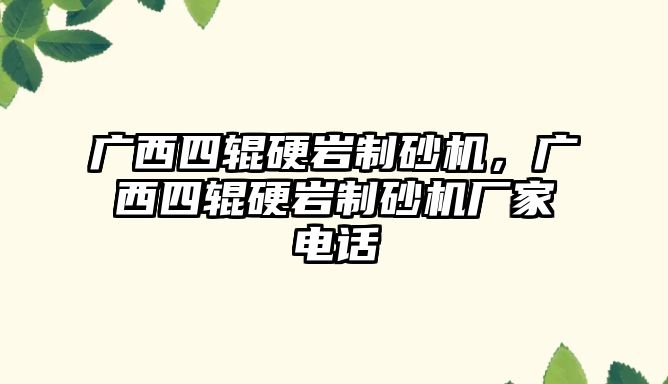 广西四辊硬岩制砂机，广西四辊硬岩制砂机厂家电话